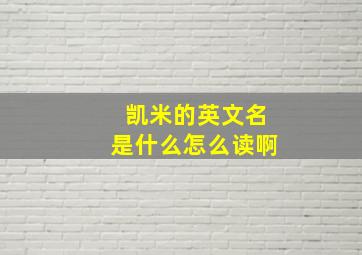 凯米的英文名
是什么怎么读啊